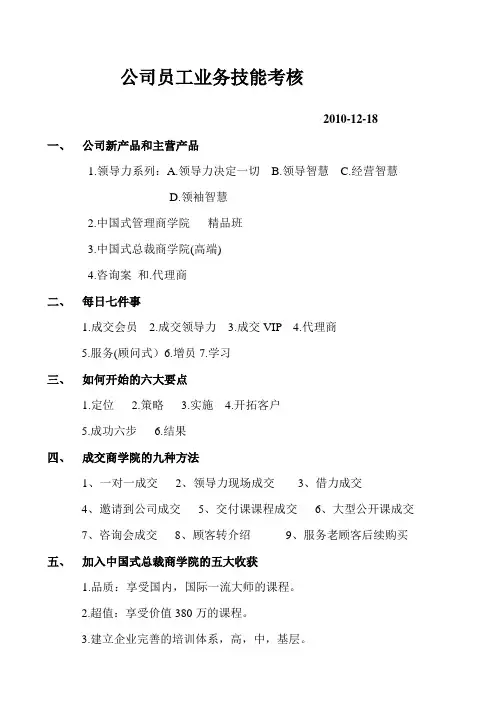 公司员工业务技能考核

2010-12-18

一、 公司新产品和主营产品

1.领导力系列：A.领导力决定一切 B.领导智慧 C.经营智慧 D.领袖智慧

2.中国式管理商学院 精品班

3.中国式总裁商学院(高端)

4.咨询案 和.代理商

二、 每日七件事

1.成交会员 2.成交领导力 3.成交 VIP 4.代理商

5.服务(顾问式）6.增员 7.学习

三、 如何开始的六大要点

1.定位 2.策略 3.实施 4.开拓客户

5.成功六步 6.结果

四、 成交商学院的九种方法

1、一对一成交 2、领导力现场成交 3、借力成交

4、邀请到公司成交 5、交付课课程成交 6、大型公开课成交

7、咨询会成交 8、顾客转介绍 9、服务老顾客后续购买

五、 加入中国式总裁商学院的五大收获

1.品质：享受国内，国际一流大师的课程。

2.超值：享受价值 380 万的课程。

3.建立企业完善的培训体系，高，中，基层。